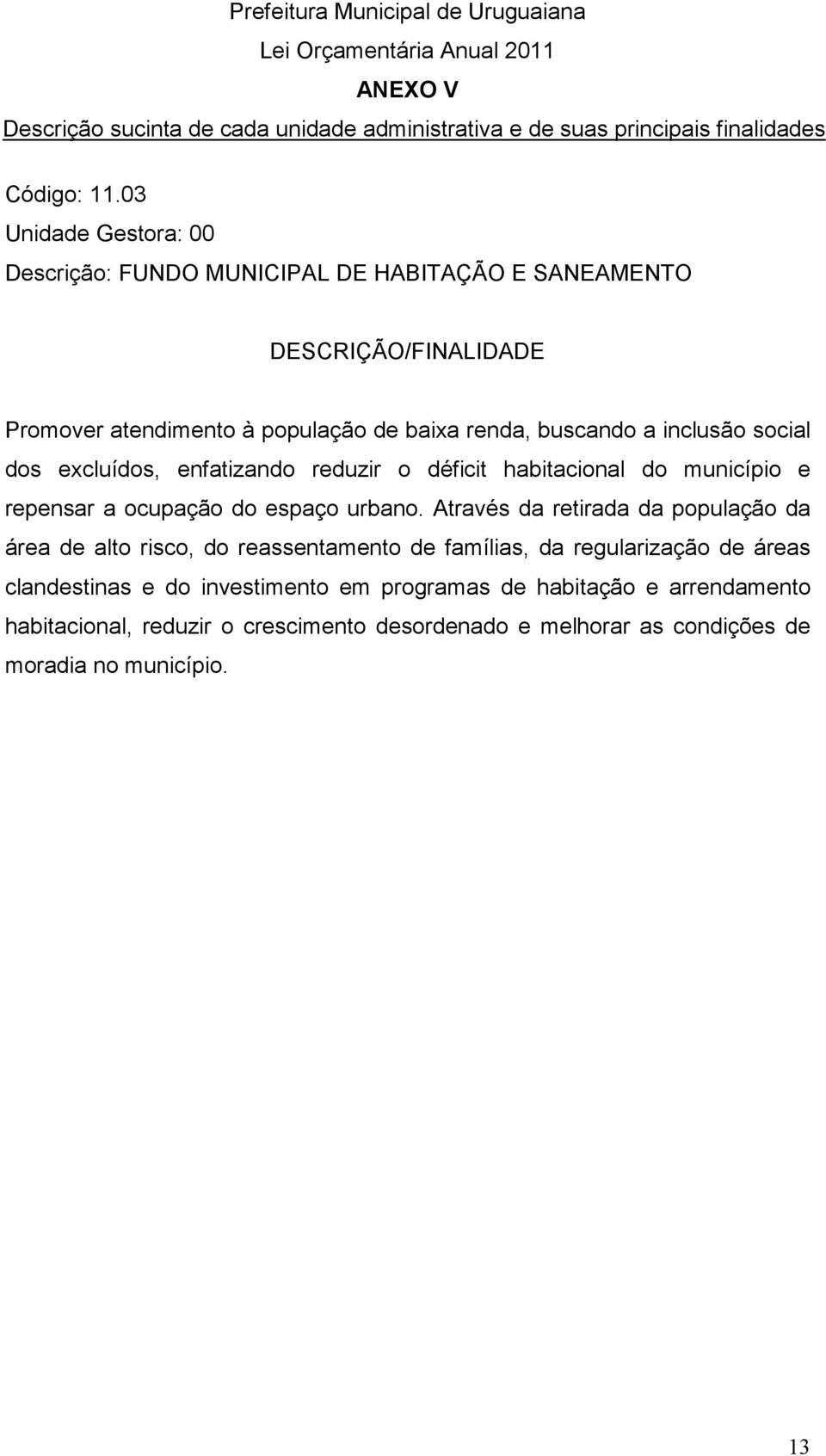 Prefeitura Municipal de Uruguaiana
Lei Orçamentária Anual 2011
ANEXO V
Descrição sucinta de cada unidade administrativa e de suas principais finalidades

Código: 11.03
Unidade Gestora: 00
Descrição: FUNDO MUNICIPAL DE HABITAÇÃO E SANEAMENTO

DESCRIÇÃO/FINALIDADE

Promover atendimento à população de baixa renda, buscando a inclusão social dos excluídos, enfatizando reduzir o déficit habitacional do município e repensar a ocupação do espaço urbano. Através da retirada da população da área de alto risco, do reassentamento de famílias, da regularização de áreas clandestinas e do investimento em programas de habitação e arrendamento habitacional, reduzir o crescimento desordenado e melhorar as condições de moradia no município.

13